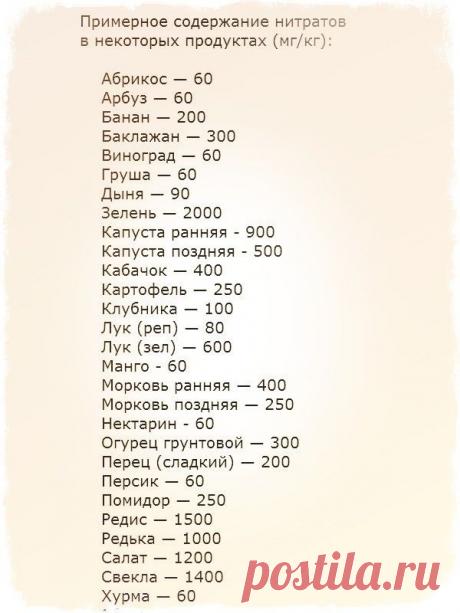 Примерное содержание нитратов в некоторых продуктах (мг/кг):

Абрикос — 60
Арбуз — 60
Банан — 200
Баклажан — 300
Виноград — 60
Груша — 60
Дыня — 90
Зелень — 2000
Капуста ранняя - 900
Капуста поздняя - 500
Кабачок — 400
Картофель — 250
Клубника — 100
Лук (реп) — 80
Лук (зел) — 600
Манго - 60
Морковь ранняя — 400
Морковь поздняя — 250
Нектарин - 60
Огурец грунтовой — 300
Перец (сладкий) — 200
Персик — 60
Помидор — 250
Редис — 1500
Редька — 1000
Салат — 1200
Свекла — 1400
Хурма — 60

postila.ru